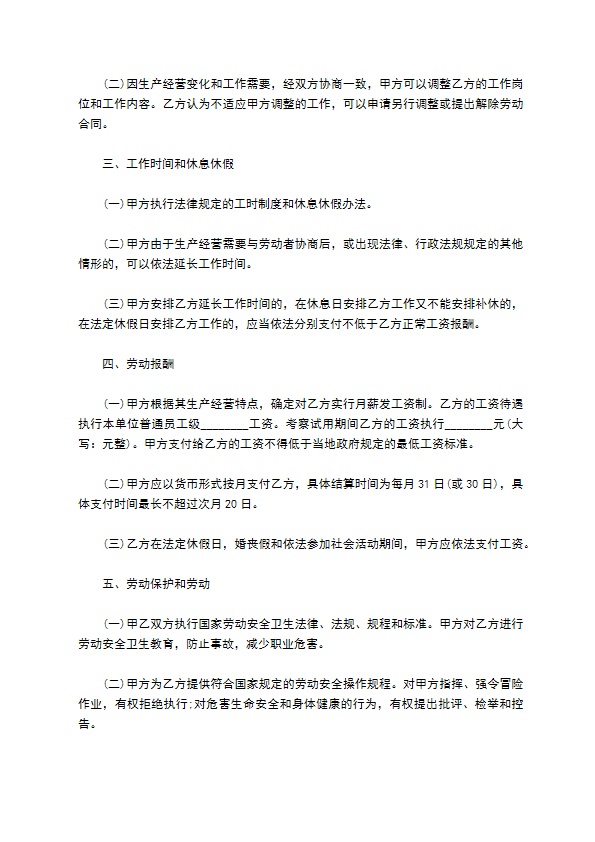 (二)因生产经营变化和工作需要，经双方协商一致，甲方可以调整乙方的工作岗位和工作内容。乙方认为不适应甲方调整的工作，可以申请另行调整或提出解除劳动合同。

三、工作时间和休息休假

(一)甲方执行法律规定的工时制度和休息休假办法。

(二)甲方由于生产经营需要与劳动者协商后，或出现法律、行政法规规定的其他情形的，可以依法延长工作时间。

(三)甲方安排乙方延长工作时间的，在休息日安排乙方工作又不能安排补休的，在法定休假日安排乙方工作的，应当依法分别支付不低于乙方正常工资报酬。

四、劳动报酬

(一)甲方根据其生产经营特点，确定对乙方实行月薪发工资制。乙方的工资待遇执行本单位普通员工级________工资。考察试用期间乙方的工资执行________元(大写：元整)。甲方支付给乙方的工资不得低于当地政府规定的最低工资标准。

(二)甲方应以货币形式按月支付乙方，具体结算时间为每月31日(或30日)，具体支付时间最长不超过次月20日。

(三)乙方在法定休假日，婚丧假和依法参加社会活动期间，甲方应依法支付工资。

五、劳动保护和劳动

(一)甲乙双方执行国家劳动安全卫生法律、法规、规程和标准。甲方对乙方进行劳动安全卫生教育，防止事故，减少职业危害。

(二)甲方为乙方提供符合国家规定的劳动安全操作规程。对甲方指挥、强令冒险作业，有权拒绝执行;对危害生命安全和身体健康的行为，有权提出批评、检举和控告。